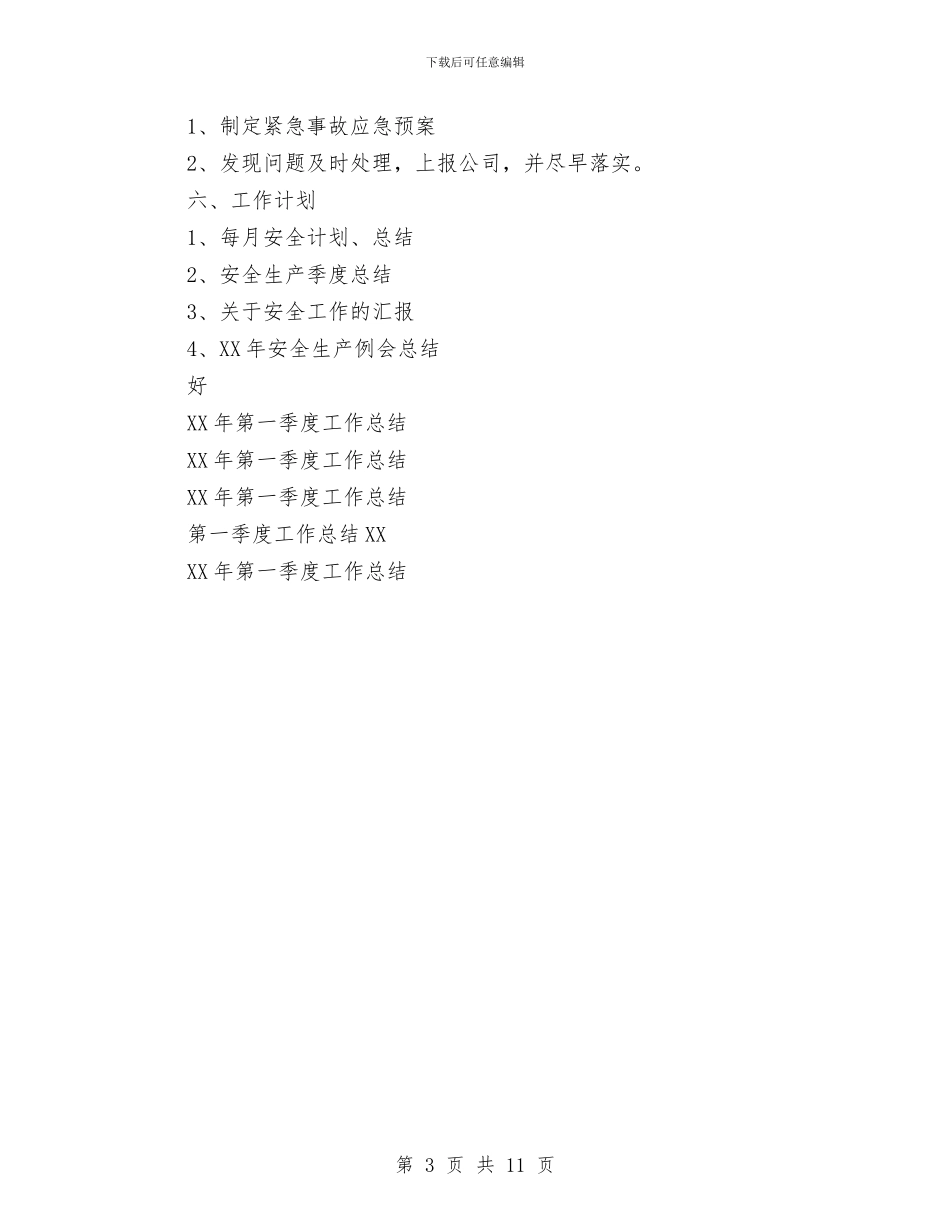 下载后可任意编辑

1、制定紧急事故应急预案

2、发现问题及时处理，上报公司，并尽早落实。

六、工作计划

1、每月安全计划、总结

2、安全生产季度总结

3、关于安全工作的汇报

4、XX 年安全生产例会总结

好

XX 年第一季度工作总结

XX 年第一季度工作总结

XX 年第一季度工作总结

第一季度工作总结 XX

XX 年第一季度工作总结

第 3 页 共 11 页